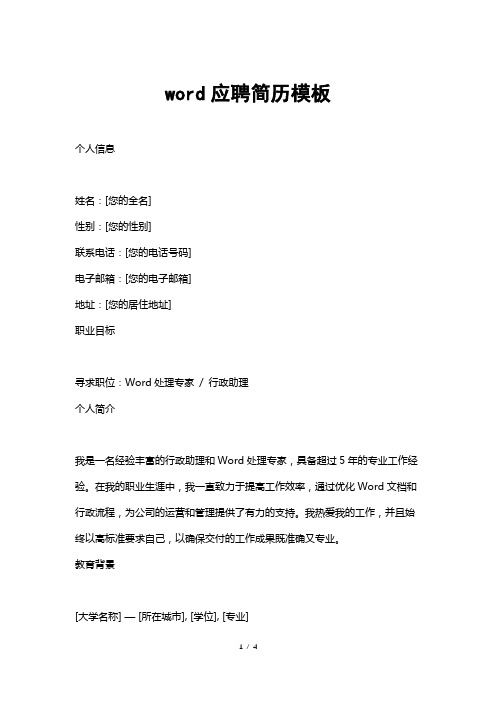 word 应聘简历模板

个人信息

姓名：[您的全名]

性别：[您的性别]

联系电话：[您的电话号码]

电子邮箱：[您的电子邮箱]

地址：[您的居住地址]

职业目标

寻求职位：Word 处理专家 / 行政助理

个人简介

我是一名经验丰富的行政助理和 Word 处理专家，具备超过 5 年的专业工作经验。在我的职业生涯中，我一直致力于提高工作效率，通过优化 Word 文档和行政流程，为公司的运营和管理提供了有力的支持。我热爱我的工作，并且始终以高标准要求自己，以确保交付的工作成果既准确又专业。

教育背景

[大学名称] — [所在城市], [学位], [专业]

1 / 4